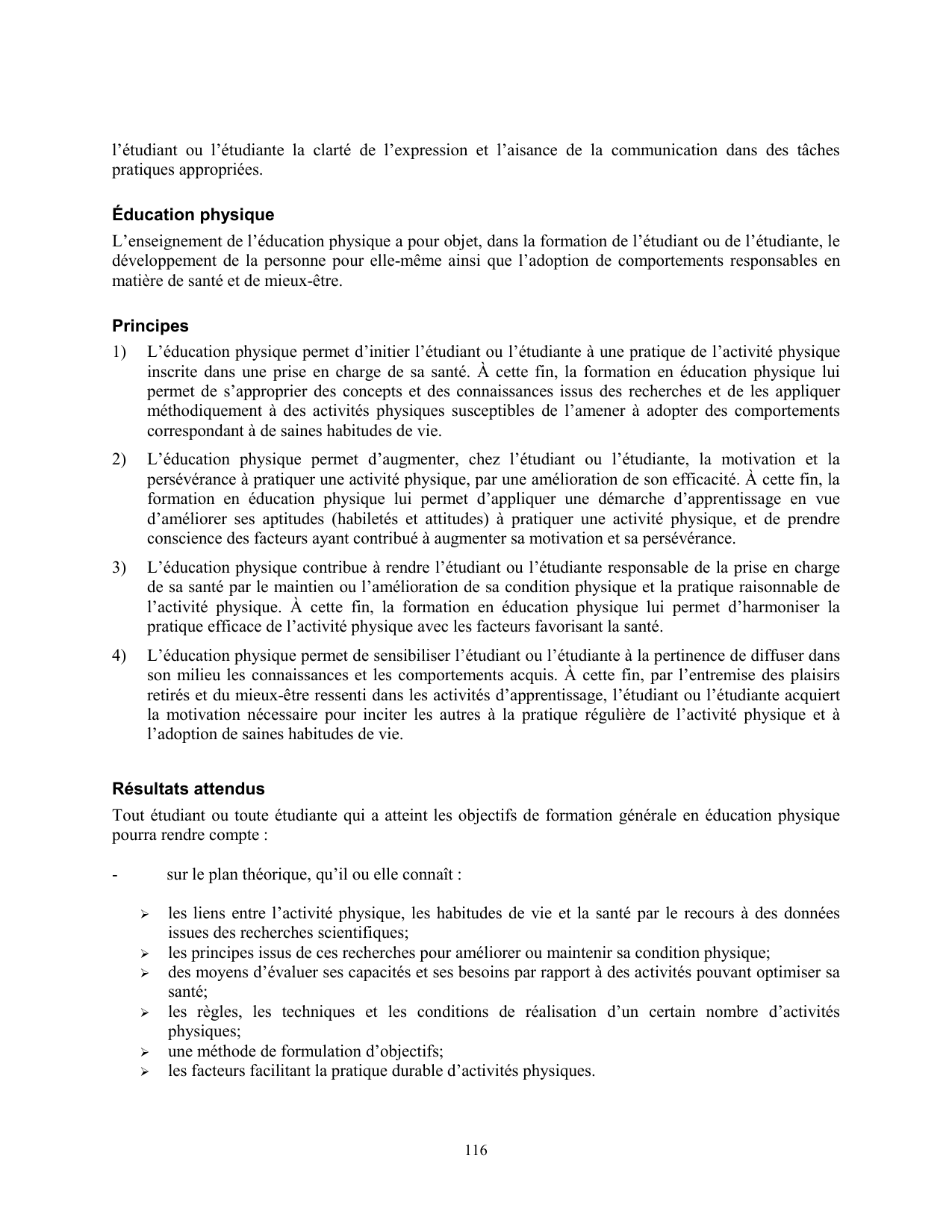 l’étudiant ou l’étudiante la clarté de l’expression et l’aisance de la communication dans des tâches pratiques appropriées.

Éducation physique

L’enseignement de l’éducation physique a pour objet, dans la formation de l’étudiant ou de l’étudiante, le développement de la personne pour elle-même ainsi que l’adoption de comportements responsables en matière de santé et de mieux-être.

Principes

1) L’éducation physique permet d’initier l’étudiant ou l’étudiante à une pratique de l’activité physique inscrite dans une prise en charge de sa santé. À cette fin, la formation en éducation physique lui permet de s’approprier des concepts et des connaissances issus des recherches et de les appliquer méthodiquement à des activités physiques susceptibles de l’amener à adopter des comportements correspondant à de saines habitudes de vie.

2) L’éducation physique permet d’augmenter, chez l’étudiant ou l’étudiante, la motivation et la persévérance à pratiquer une activité physique, par une amélioration de son efficacité. À cette fin, la formation en éducation physique lui permet d’appliquer une démarche d’apprentissage en vue d’améliorer ses aptitudes (habiletés et attitudes) à pratiquer une activité physique, et de prendre conscience des facteurs ayant contribué à augmenter sa motivation et sa persévérance.

3) L’éducation physique contribue à rendre l’étudiant ou l’étudiante responsable de la prise en charge de sa santé par le maintien ou l’amélioration de sa condition physique et la pratique raisonnable de l’activité physique. À cette fin, la formation en éducation physique lui permet d’harmoniser la pratique efficace de l’activité physique avec les facteurs favorisant la santé.

4) L’éducation physique permet de sensibiliser l’étudiant ou l’étudiante à la pertinence de diffuser dans son milieu les connaissances et les comportements acquis. À cette fin, par l’entremise des plaisirs retirés et du mieux-être ressenti dans les activités d’apprentissage, l’étudiant ou l’étudiante acquiert la motivation nécessaire pour inciter les autres à la pratique régulière de l’activité physique et à l’adoption de saines habitudes de vie.

Résultats attendus

Tout étudiant ou toute étudiante qui a atteint les objectifs de formation générale en éducation physique pourra rendre compte :

- sur le plan théorique, qu’il ou elle connaît :

➢ les liens entre l’activité physique, les habitudes de vie et la santé par le recours à des données issues des recherches scientifiques;
➢ les principes issus de ces recherches pour améliorer ou maintenir sa condition physique;
➢ des moyens d’évaluer ses capacités et ses besoins par rapport à des activités pouvant optimiser sa santé;
➢ les règles, les techniques et les conditions de réalisation d’un certain nombre d’activités physiques;
➢ une méthode de formulation d’objectifs;
➢ les facteurs facilitant la pratique durable d’activités physiques.

116